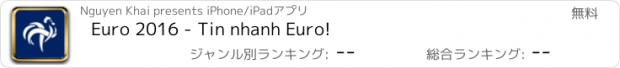 Nguyen Khai presents iPhone/iPadアプリ

無料

Euro 2016 - Tin nhanh Euro!

ジャンル別ランキング: --

総合ランキング: --